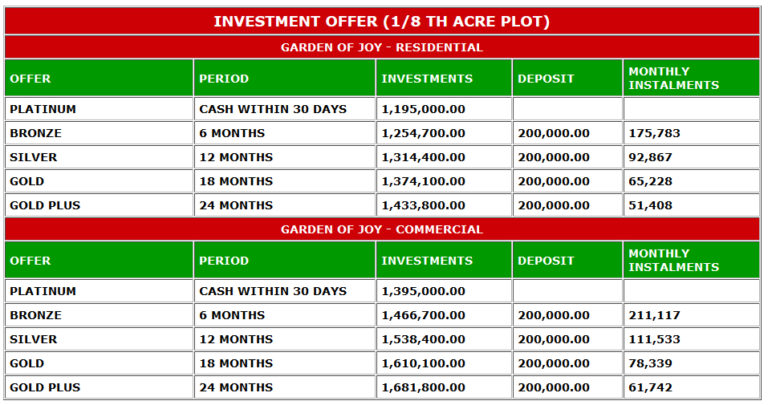 INVESTMENT OFFER (1/8 TH ACRE PLOT)

GARDEN OF JOY - RESIDENTIAL

| OFFER | PERIOD | INVESTMENTS | DEPOSIT | MONTHLY INSTALMENTS |
|---|---|---|---|---|
| PLATINUM | CASH WITHIN 30 DAYS | 1,195,000.00 | | |
| BRONZE | 6 MONTHS | 1,254,700.00 | 200,000.00 | 175,783 |
| SILVER | 12 MONTHS | 1,314,400.00 | 200,000.00 | 92,867 |
| GOLD | 18 MONTHS | 1,374,100.00 | 200,000.00 | 65,228 |
| GOLD PLUS | 24 MONTHS | 1,433,800.00 | 200,000.00 | 51,408 |

GARDEN OF JOY - COMMERCIAL

| OFFER | PERIOD | INVESTMENTS | DEPOSIT | MONTHLY INSTALMENTS |
|---|---|---|---|---|
| PLATINUM | CASH WITHIN 30 DAYS | 1,395,000.00 | | |
| BRONZE | 6 MONTHS | 1,466,700.00 | 200,000.00 | 211,117 |
| SILVER | 12 MONTHS | 1,538,400.00 | 200,000.00 | 111,533 |
| GOLD | 18 MONTHS | 1,610,100.00 | 200,000.00 | 78,339 |
| GOLD PLUS | 24 MONTHS | 1,681,800.00 | 200,000.00 | 61,742 |